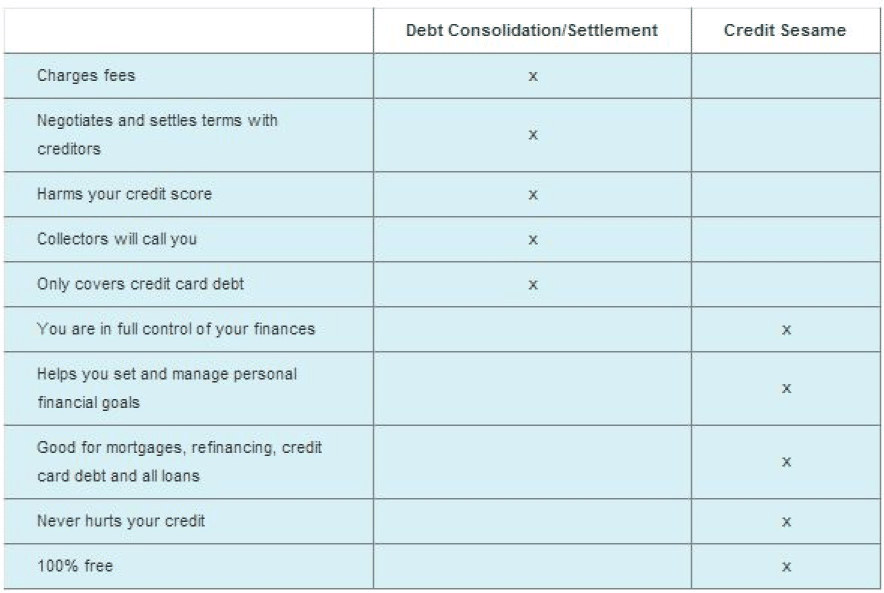 | | Debt Consolidation/Settlement | Credit Sesame |
|---|---|---|
| Charges fees | x | |
| Negotiates and settles terms with creditors | x | |
| Harms your credit score | x | |
| Collectors will call you | x | |
| Only covers credit card debt | x | |
| You are in full control of your finances | | x |
| Helps you set and manage personal financial goals | | x |
| Good for mortgages, refinancing, credit card debt and all loans | | x |
| Never hurts your credit | | x |
| 100% free | | x |